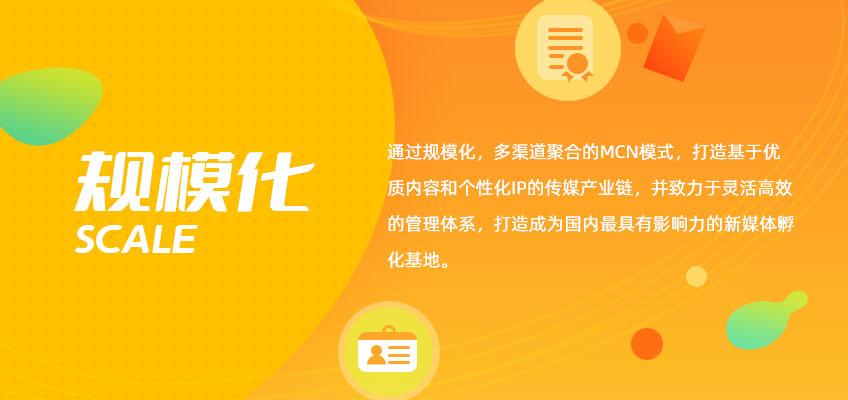 规模化
SCALE

通过规模化，多渠道聚合的MCN模式，打造基于优质内容和个性化IP的传媒产业链，并致力于灵活高效的管理体系，打造成为国内最具有影响力的新媒体孵化基地。